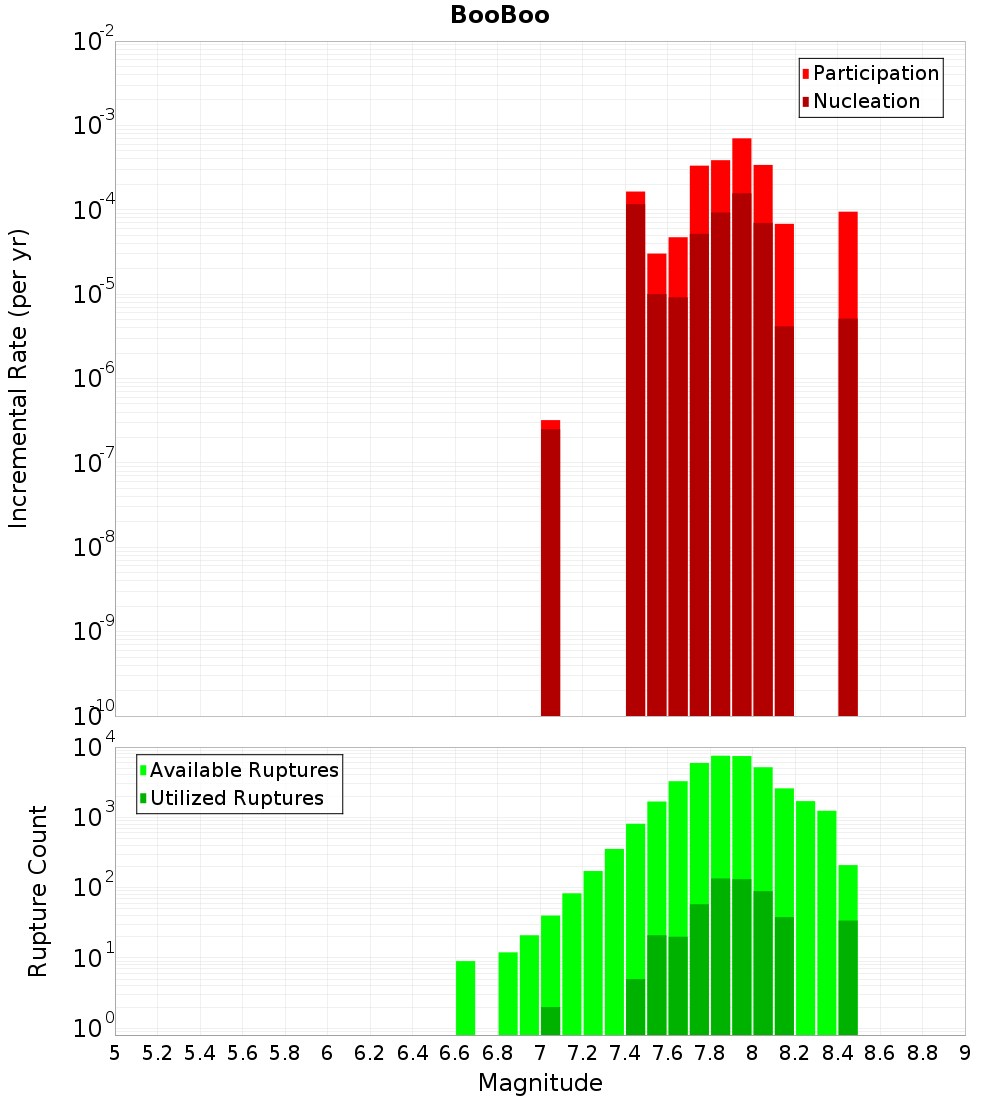 BooBoo

Incremental Rate (per yr)

$10^{-2}$
$10^{-3}$
$10^{-4}$
$10^{-5}$
$10^{-6}$
$10^{-7}$
$10^{-8}$
$10^{-9}$
$10^{-10}$

Participation
Nucleation

Rupture Count

$10^{4}$
$10^{3}$
$10^{2}$
$10^{1}$
$10^{0}$

Available Ruptures
Utilized Ruptures

5 5.2 5.4 5.6 5.8 6 6.2 6.4 6.6 6.8 7 7.2 7.4 7.6 7.8 8 8.2 8.4 8.6 8.8 9

Magnitude